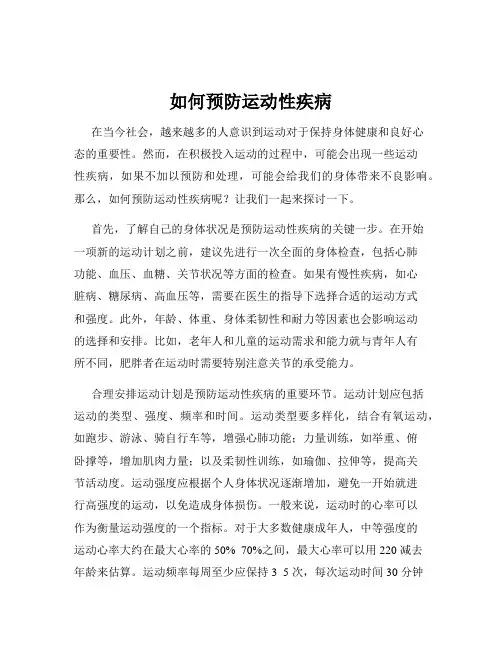 如何预防运动性疾病

在当今社会，越来越多的人意识到运动对于保持身体健康和良好心态的重要性。然而，在积极投入运动的过程中，可能会出现一些运动性疾病，如果不加以预防和处理，可能会给我们的身体带来不良影响。那么，如何预防运动性疾病呢？让我们一起来探讨一下。

首先，了解自己的身体状况是预防运动性疾病的关键一步。在开始一项新的运动计划之前，建议先进行一次全面的身体检查，包括心肺功能、血压、血糖、关节状况等方面的检查。如果有慢性疾病，如心脏病、糖尿病、高血压等，需要在医生的指导下选择合适的运动方式和强度。此外，年龄、体重、身体柔韧性和耐力等因素也会影响运动的选择和安排。比如，老年人和儿童的运动需求和能力就与青年人有所不同，肥胖者在运动时需要特别注意关节的承受能力。

合理安排运动计划是预防运动性疾病的重要环节。运动计划应包括运动的类型、强度、频率和时间。运动类型要多样化，结合有氧运动，如跑步、游泳、骑自行车等，增强心肺功能；力量训练，如举重、俯卧撑等，增加肌肉力量；以及柔韧性训练，如瑜伽、拉伸等，提高关节活动度。运动强度应根据个人身体状况逐渐增加，避免一开始就进行高强度的运动，以免造成身体损伤。一般来说，运动时的心率可以作为衡量运动强度的一个指标。对于大多数健康成年人，中等强度的运动心率大约在最大心率的 50% 70%之间，最大心率可以用 220 减去年龄来估算。运动频率每周至少应保持 3 5 次，每次运动时间 30 分钟